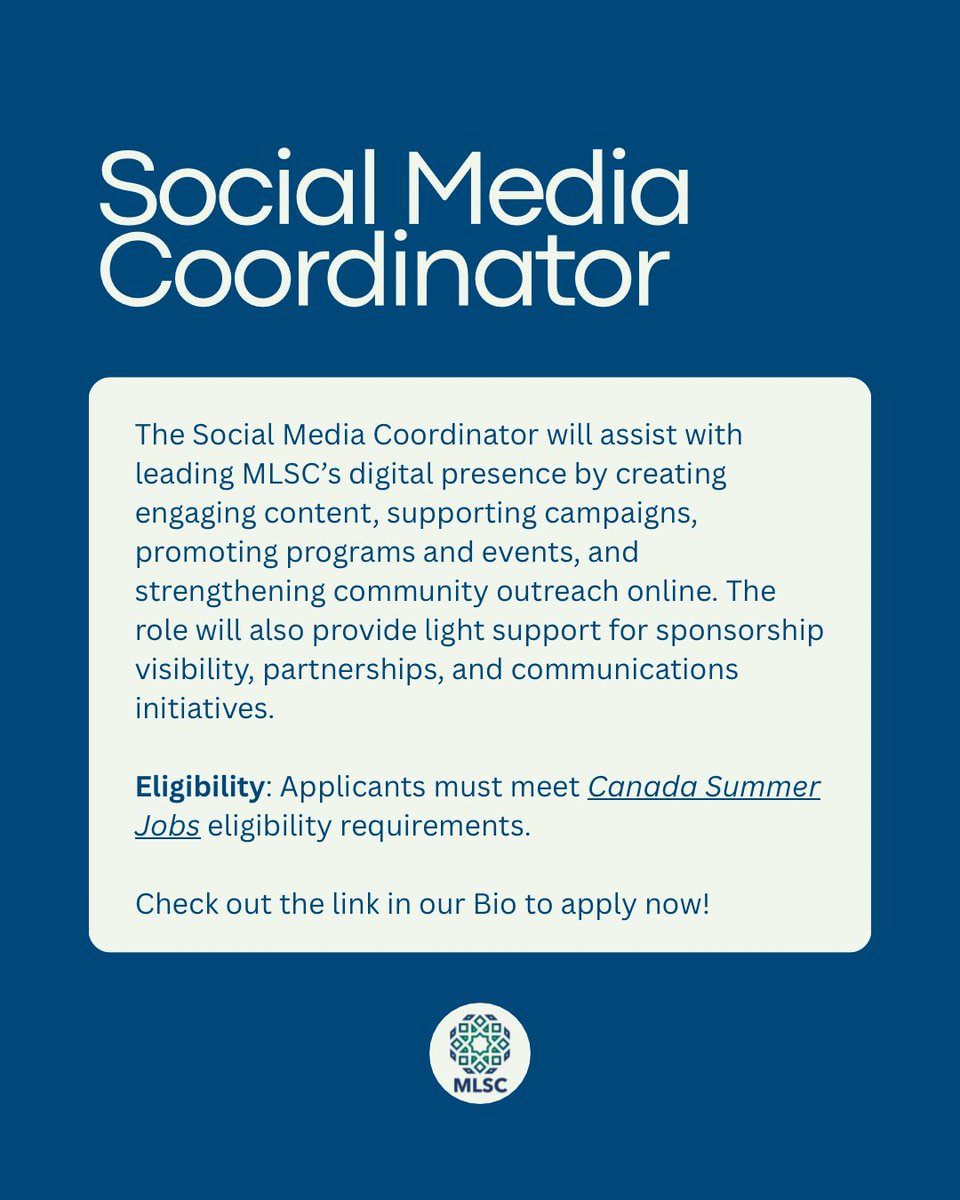 Social Media Coordinator

The Social Media Coordinator will assist with leading MLSC's digital presence by creating engaging content, supporting campaigns, promoting programs and events, and strengthening community outreach online. The role will also provide light support for sponsorship visibility, partnerships, and communications initiatives.

Eligibility: Applicants must meet Canada Summer Jobs eligibility requirements.

Check out the link in our Bio to apply now!

MLSC